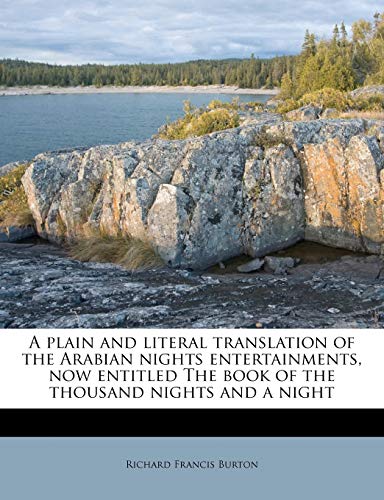 A plain and literal translation of the Arabian nights entertainments, now entitled The book of the thousand nights and a night

Richard Francis Burton